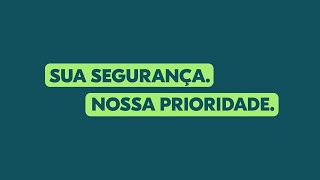 SUA SEGURANÇA.
NOSSA PRIORIDADE.